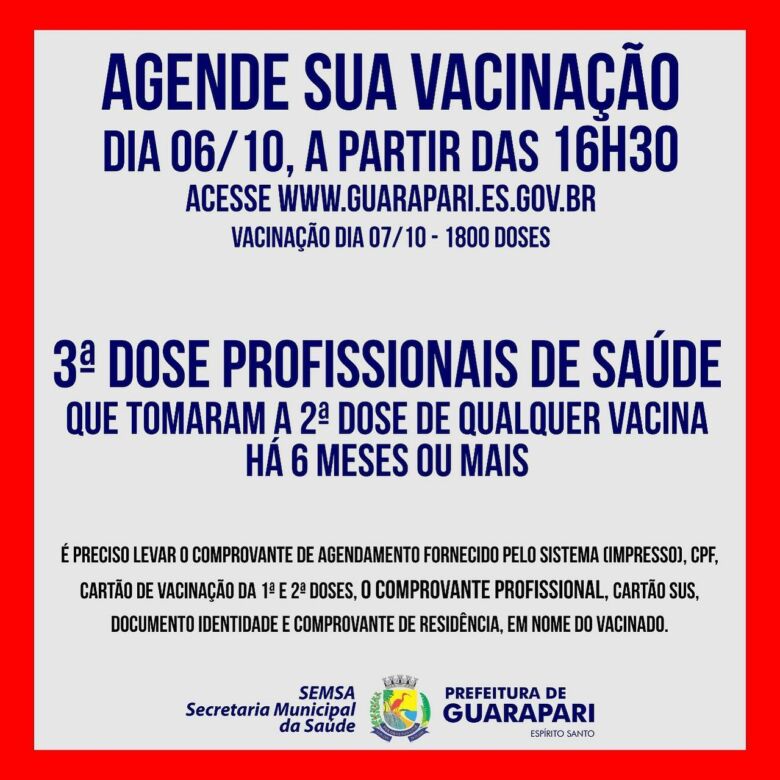 AGENDE SUA VACINAÇÃO
DIA 06/10, A PARTIR DAS 16H30
ACESSE WWW.GUARAPARI.ES.GOV.BR
VACINAÇÃO DIA 07/10 - 1800 DOSES

3ª DOSE PROFISSIONAIS DE SAÚDE
QUE TOMARAM A 2ª DOSE DE QUALQUER VACINA HÁ 6 MESES OU MAIS

É PRECISO LEVAR O COMPROVANTE DE AGENDAMENTO FORNECIDO PELO SISTEMA (IMPRESSO), CPF, CARTÃO DE VACINAÇÃO DA 1ª E 2ª DOSES, O COMPROVANTE PROFISSIONAL, CARTÃO SUS, DOCUMENTO IDENTIDADE E COMPROVANTE DE RESIDÊNCIA, EM NOME DO VACINADO.

SEMSA
Secretaria Municipal
da Saúde

PREFEITURA DE
GUARAPARI
ESPÍRITO SANTO